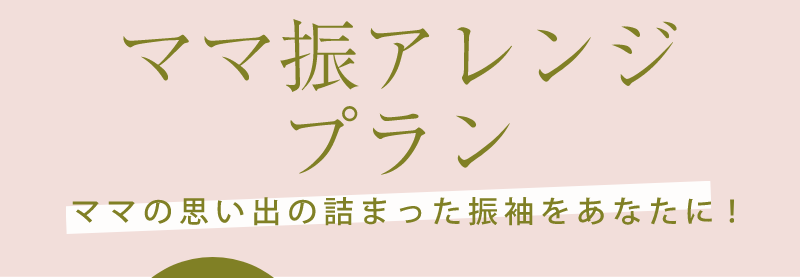 ママ振アレンジ
プラン

ママの思い出の詰まった振袖をあなたに！